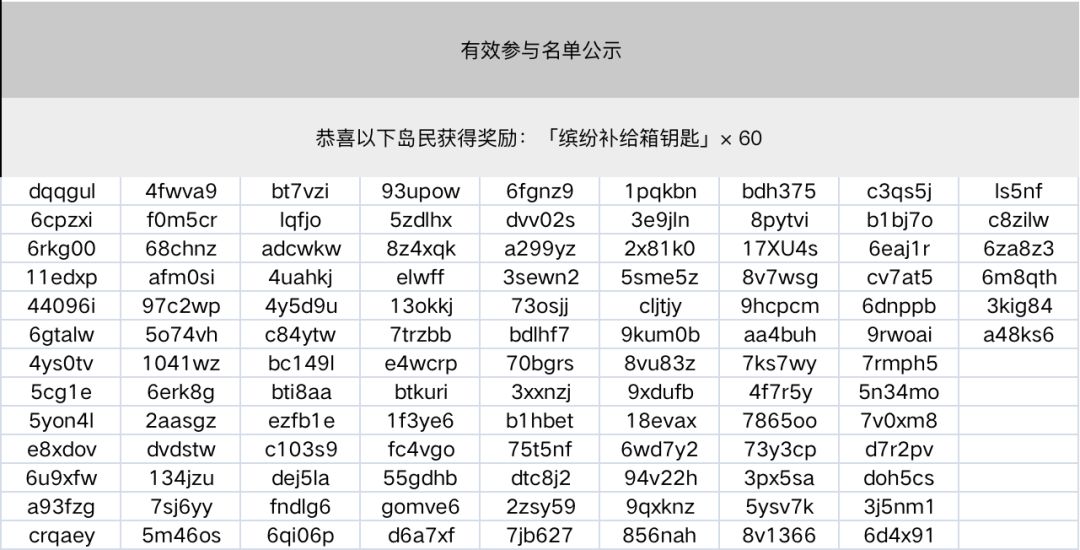 有效参与名单公示

恭喜以下岛民获得奖励：「缤纷补给箱钥匙」× 60

| | | | | | | | | |
|---|---|---|---|---|---|---|---|---|
| dqqgul | 4fwva9 | bt7vzi | 93upow | 6fgnz9 | 1pqkbn | bdh375 | c3qs5j | ls5nf |
| 6cpzxi | f0m5cr | lqfjo | 5zdlhx | dvv02s | 3e9jln | 8pytvi | b1bj7o | c8zilw |
| 6rkg00 | 68chnz | adcwkw | 8z4xqk | a299yz | 2x81k0 | 17XU4s | 6eaj1r | 6za8z3 |
| 11edxp | afm0si | 4uahkj | elwff | 3sewn2 | 5sme5z | 8v7wsg | cv7at5 | 6m8qth |
| 44096i | 97c2wp | 4y5d9u | 13okkj | 73osjj | cljtjy | 9hcpcm | 6dnppb | 3kig84 |
| 6gtalw | 5o74vh | c84ytw | 7trzbb | bdlhf7 | 9kum0b | aa4buh | 9rwoai | a48ks6 |
| 4ys0tv | 1041wz | bc149l | e4wcrp | 70bgrs | 8vu83z | 7ks7wy | 7rmph5 | |
| 5cg1e | 6erk8g | bti8aa | btkuri | 3xxnzj | 9xdufb | 4f7r5y | 5n34mo | |
| 5yon4l | 2aasgz | ezfb1e | 1f3ye6 | b1hbet | 18evax | 7865oo | 7v0xm8 | |
| e8xdov | dvdstw | c103s9 | fc4vgo | 75t5nf | 6wd7y2 | 73y3cp | d7r2pv | |
| 6u9xfw | 134jzu | dej5la | 55gdhb | dtc8j2 | 94v22h | 3px5sa | doh5cs | |
| a93fzg | 7sj6yy | fndlg6 | gomve6 | 2zsy59 | 9qxknz | 5ysv7k | 3j5nm1 | |
| crqaey | 5m46os | 6qi06p | d6a7xf | 7jb627 | 856nah | 8v1366 | 6d4x91 | |